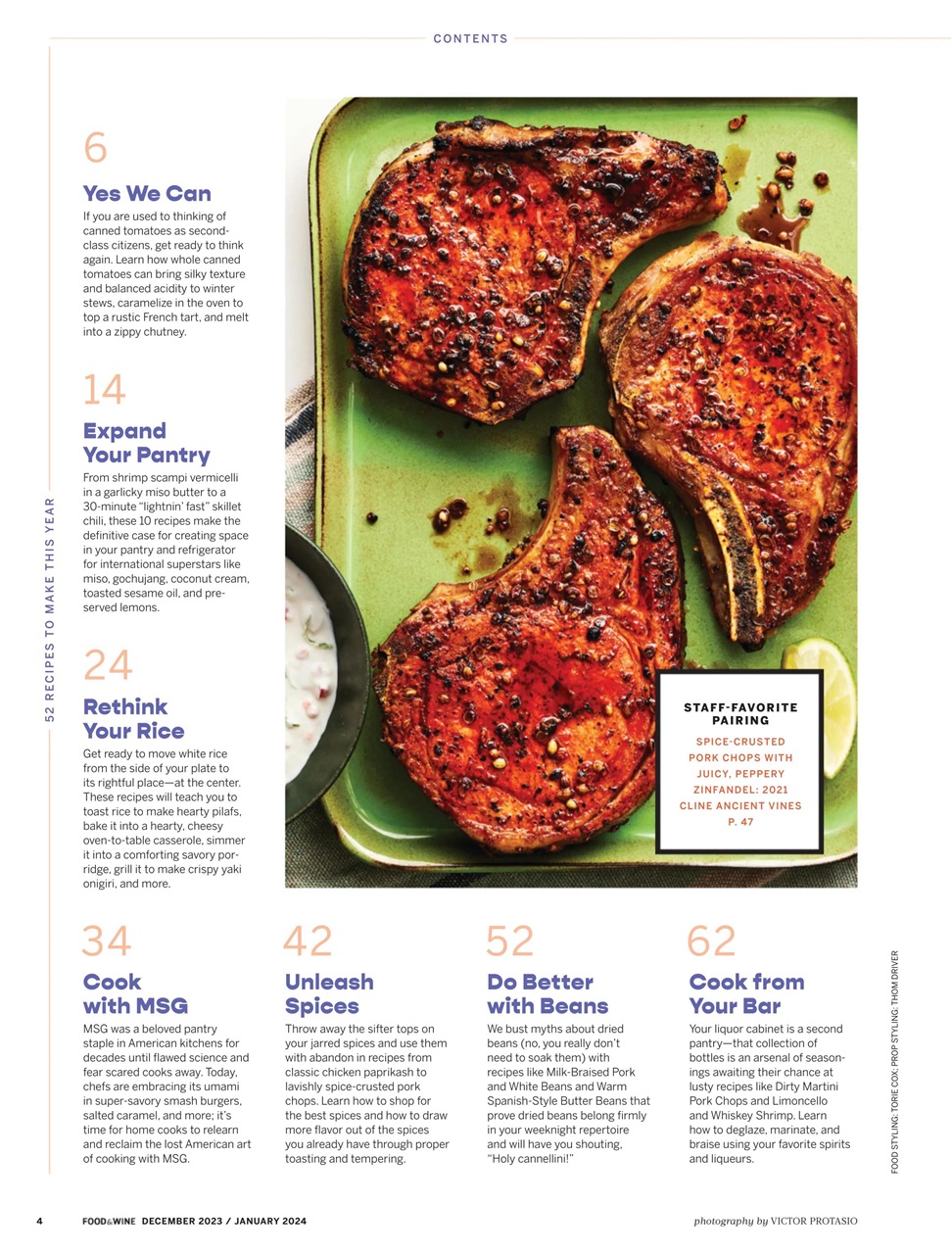 CONTENTS

52 RECIPES TO MAKE THIS YEAR

6

Yes We Can

If you are used to thinking of canned tomatoes as second-class citizens, get ready to think again. Learn how whole canned tomatoes can bring silky texture and balanced acidity to winter stews, caramelize in the oven to top a rustic French tart, and melt into a zippy chutney.

14

Expand Your Pantry

From shrimp scampi vermicelli in a garlicky miso butter to a 30-minute "lightnin' fast" skillet chili, these 10 recipes make the definitive case for creating space in your pantry and refrigerator for international superstars like miso, gochujang, coconut cream, toasted sesame oil, and preserved lemons.

24

Rethink Your Rice

Get ready to move white rice from the side of your plate to its rightful place—at the center. These recipes will teach you to toast rice to make hearty pilafs, bake it into a hearty, cheesy oven-to-table casserole, simmer it into a comforting savory porridge, grill it to make crispy yaki onigiri, and more.

STAFF-FAVORITE PAIRING

SPICE-CRUSTED PORK CHOPS WITH JUICY, PEPPERY ZINFANDEL: 2021 CLINE ANCIENT VINES P. 47

34

Cook with MSG

MSG was a beloved pantry staple in American kitchens for decades until flawed science and fear scared cooks away. Today, chefs are embracing its umami in super-savory smash burgers, salted caramel, and more; it's time for home cooks to relearn and reclaim the lost American art of cooking with MSG.

42

Unleash Spices

Throw away the sifter tops on your jarred spices and use them with abandon in recipes from classic chicken paprikash to lavishly spice-crusted pork chops. Learn how to shop for the best spices and how to draw more flavor out of the spices you already have through proper toasting and tempering.

52

Do Better with Beans

We bust myths about dried beans (no, you really don't need to soak them) with recipes like Milk-Braised Pork and White Beans and Warm Spanish-Style Butter Beans that prove dried beans belong firmly in your weeknight repertoire and will have you shouting, "Holy cannellini!"

62

Cook from Your Bar

Your liquor cabinet is a second pantry—that collection of bottles is an arsenal of seasonings awaiting their chance at lusty recipes like Dirty Martini Pork Chops and Limoncello and Whiskey Shrimp. Learn how to deglaze, marinate, and braise using your favorite spirits and liqueurs.

FOOD STYLING: TORIE COX; PROP STYLING: THOM DRIVER

4 FOOD&WINE DECEMBER 2023 / JANUARY 2024

photography by VICTOR PROTASIO